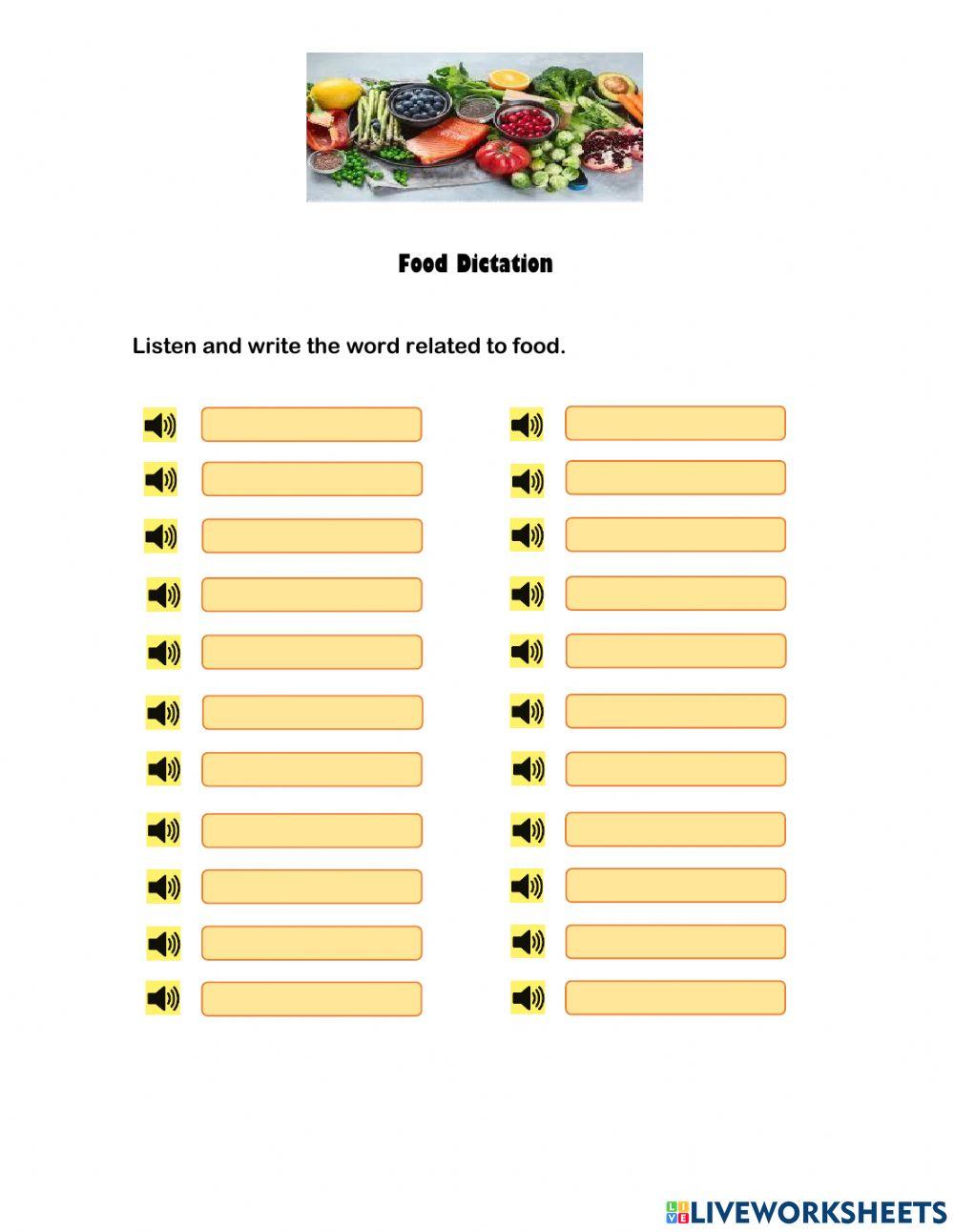 Food Dictation

Listen and write the word related to food.

LIVEWORKSHEETS